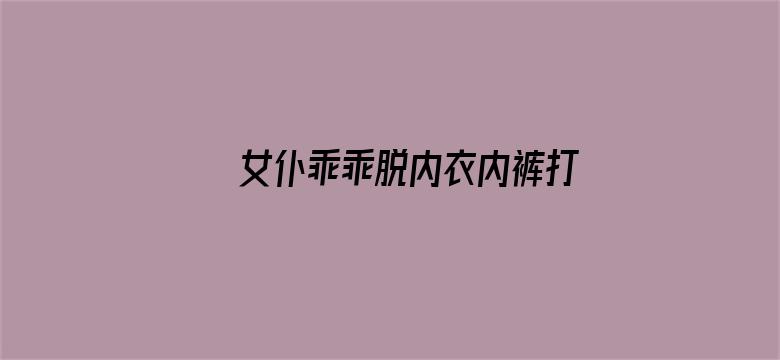 女仆乖乖脱内衣内裤打